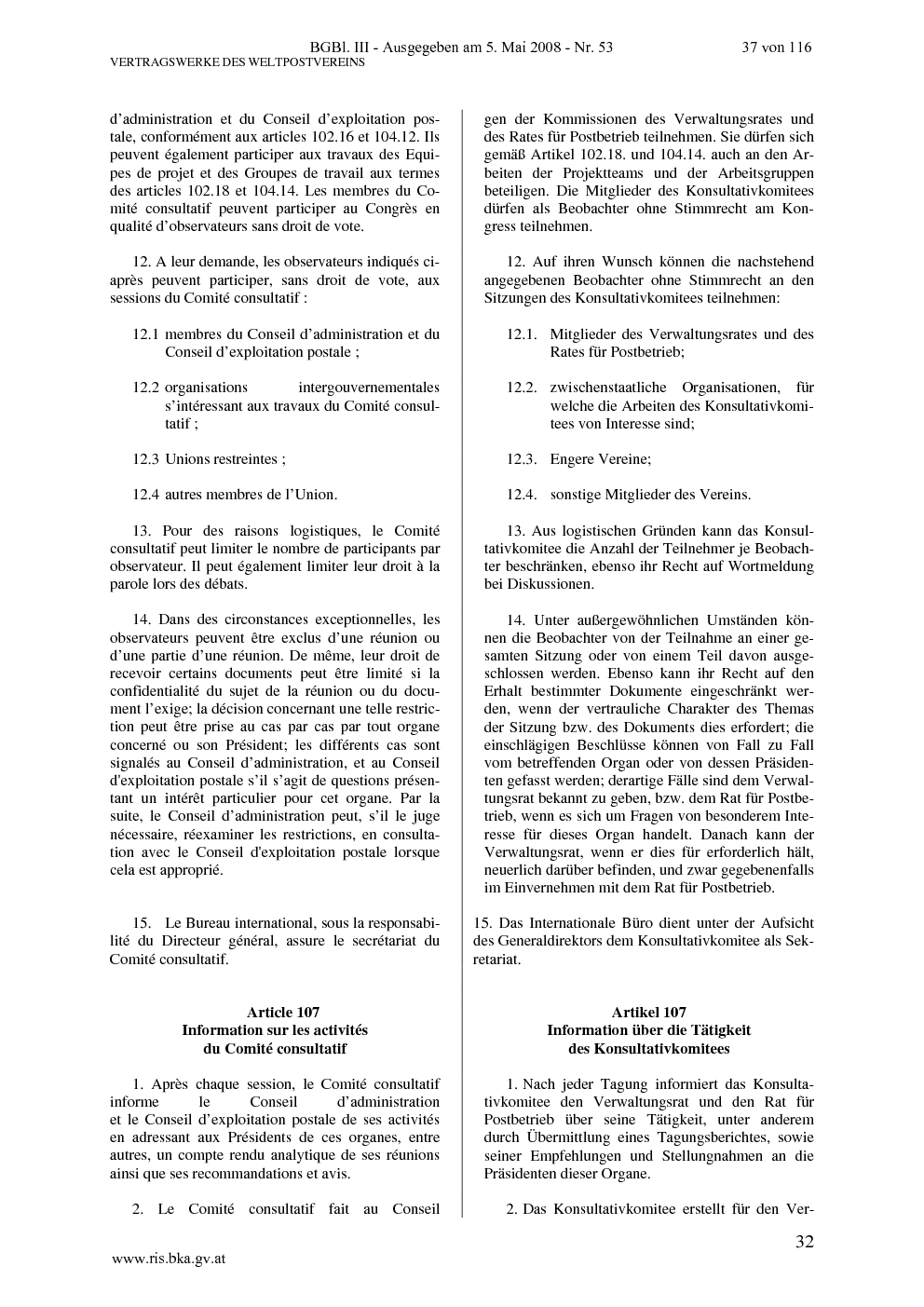 BGBl. III - Ausgegeben am 5. Mai 2008 - Nr. 53 37 von 116
VERTRAGSWERKE DES WELTPOSTVEREINS

d'administration et du Conseil d'exploitation postale, conformément aux articles 102.16 et 104.12. Ils peuvent également participer aux travaux des Equipes de projet et des Groupes de travail aux termes des articles 102.18 et 104.14. Les membres du Comité consultatif peuvent participer au Congrès en qualité d'observateurs sans droit de vote.

12. A leur demande, les observateurs indiqués ci-après peuvent participer, sans droit de vote, aux sessions du Comité consultatif :

12.1 membres du Conseil d'administration et du Conseil d'exploitation postale ;

12.2 organisations intergouvernementales s'intéressant aux travaux du Comité consultatif ;

12.3 Unions restreintes ;

12.4 autres membres de l'Union.

13. Pour des raisons logistiques, le Comité consultatif peut limiter le nombre de participants par observateur. Il peut également limiter leur droit à la parole lors des débats.

14. Dans des circonstances exceptionnelles, les observateurs peuvent être exclus d'une réunion ou d'une partie d'une réunion. De même, leur droit de recevoir certains documents peut être limité si la confidentialité du sujet de la réunion ou du document l'exige; la décision concernant une telle restriction peut être prise au cas par cas par tout organe concerné ou son Président; les différents cas sont signalés au Conseil d'administration, et au Conseil d'exploitation postale s'il s'agit de questions présentant un intérêt particulier pour cet organe. Par la suite, le Conseil d'administration peut, s'il le juge nécessaire, réexaminer les restrictions, en consultation avec le Conseil d'exploitation postale lorsque cela est approprié.

15. Le Bureau international, sous la responsabilité du Directeur général, assure le secrétariat du Comité consultatif.

Article 107
Information sur les activités du Comité consultatif

1. Après chaque session, le Comité consultatif informe le Conseil d'administration et le Conseil d'exploitation postale de ses activités en adressant aux Présidents de ces organes, entre autres, un compte rendu analytique de ses réunions ainsi que ses recommandations et avis.

2. Le Comité consultatif fait au Conseil

gen der Kommissionen des Verwaltungsrates und des Rates für Postbetrieb teilnehmen. Sie dürfen sich gemäß Artikel 102.18. und 104.14. auch an den Arbeiten der Projektteams und der Arbeitsgruppen beteiligen. Die Mitglieder des Konsultativkomitees dürfen als Beobachter ohne Stimmrecht am Kongress teilnehmen.

12. Auf ihren Wunsch können die nachstehend angegebenen Beobachter ohne Stimmrecht an den Sitzungen des Konsultativkomitees teilnehmen:

12.1. Mitglieder des Verwaltungsrates und des Rates für Postbetrieb;

12.2. zwischenstaatliche Organisationen, für welche die Arbeiten des Konsultativkomitees von Interesse sind;

12.3. Engere Vereine;

12.4. sonstige Mitglieder des Vereins.

13. Aus logistischen Gründen kann das Konsultativkomitee die Anzahl der Teilnehmer je Beobachter beschränken, ebenso ihr Recht auf Wortmeldung bei Diskussionen.

14. Unter außergewöhnlichen Umständen können die Beobachter von der Teilnahme an einer gesamten Sitzung oder von einem Teil davon ausgeschlossen werden. Ebenso kann ihr Recht auf den Erhalt bestimmter Dokumente eingeschränkt werden, wenn der vertrauliche Charakter des Themas der Sitzung bzw. des Dokuments dies erfordert; die einschlägigen Beschlüsse können von Fall zu Fall vom betreffenden Organ oder von dessen Präsidenten gefasst werden; derartige Fälle sind dem Verwaltungsrat bekannt zu geben, bzw. dem Rat für Postbetrieb, wenn es sich um Fragen von besonderem Interesse für dieses Organ handelt. Danach kann der Verwaltungsrat, wenn er dies für erforderlich hält, neuerlich darüber befinden, und zwar gegebenenfalls im Einvernehmen mit dem Rat für Postbetrieb.

15. Das Internationale Büro dient unter der Aufsicht des Generaldirektors dem Konsultativkomitee als Sekretariat.

Artikel 107
Information über die Tätigkeit des Konsultativkomitees

1. Nach jeder Tagung informiert das Konsultativkomitee den Verwaltungsrat und den Rat für Postbetrieb über seine Tätigkeit, unter anderem durch Übermittlung eines Tagungsberichtes, sowie seiner Empfehlungen und Stellungnahmen an die Präsidenten dieser Organe.

2. Das Konsultativkomitee erstellt für den Ver-

32

www.ris.bka.gv.at